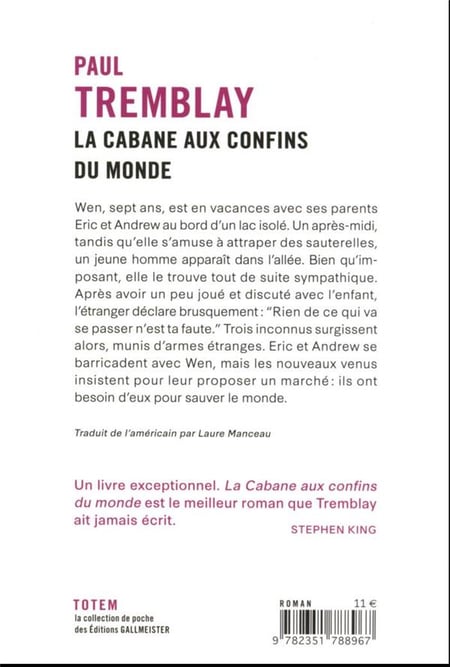 PAUL
TREMBLAY
LA CABANE AUX CONFINS DU MONDE

Wen, sept ans, est en vacances avec ses parents Eric et Andrew au bord d'un lac isolé. Un après-midi, tandis qu'elle s'amuse à attraper des sauterelles, un jeune homme apparaît dans l'allée. Bien qu'imposant, elle le trouve tout de suite sympathique. Après avoir un peu joué et discuté avec l'enfant, l'étranger déclare brusquement : "Rien de ce qui va se passer n'est ta faute." Trois inconnus surgissent alors, munis d'armes étranges. Eric et Andrew se barricadent avec Wen, mais les nouveaux venus insistent pour leur proposer un marché : ils ont besoin d'eux pour sauver le monde.

Traduit de l'américain par Laure Manceau

Un livre exceptionnel. La Cabane aux confins du monde est le meilleur roman que Tremblay ait jamais écrit.
STEPHEN KING

TOTEM
la collection de poche des Éditions GALLMEISTER

ROMAN 11 €

9 782351 788967